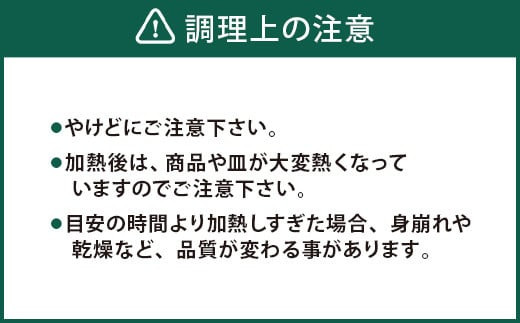 調理上の注意

●やけどにご注意下さい。

●加熱後は、商品や皿が大変熱くなっていますのでご注意下さい。

●目安の時間より加熱しすぎた場合、身崩れや乾燥など、品質が変わる事があります。